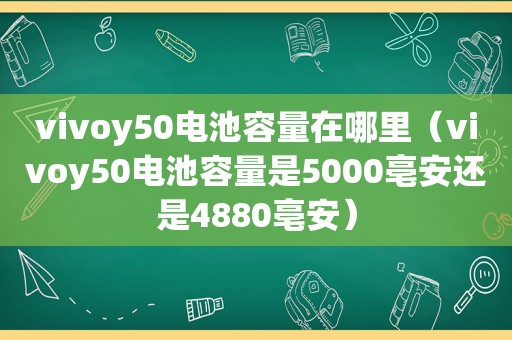 vivoy50电池容量在哪里（vivoy50电池容量是5000毫安还是4880毫安）